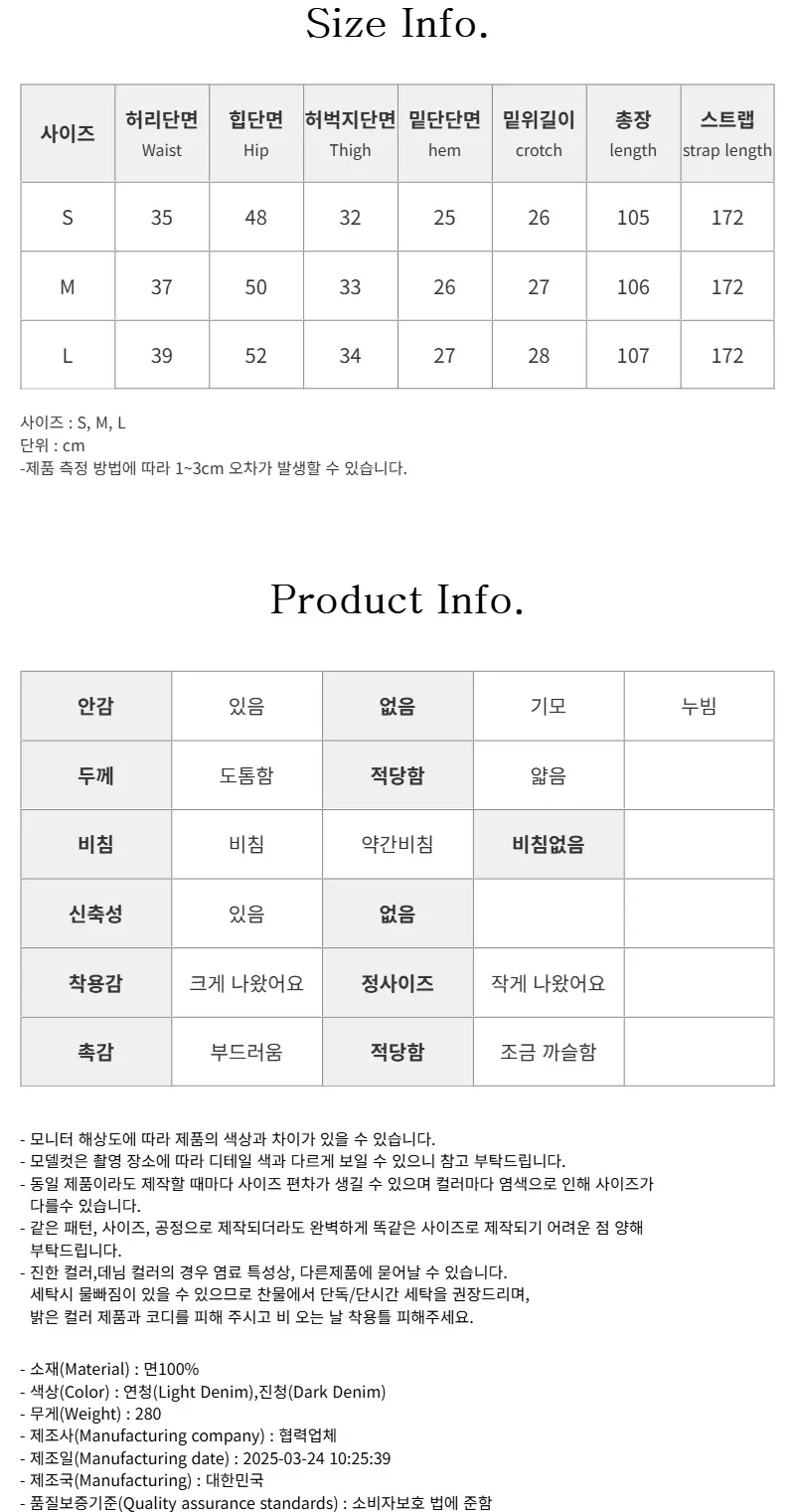 Size Info.

| 사이즈 | 허리단면 Waist | 힙단면 Hip | 허벅지단면 Thigh | 밑단단면 hem | 밑위길이 crotch | 총장 length | 스트랩 strap length |
|---|---|---|---|---|---|---|---|
| S | 35 | 48 | 32 | 25 | 26 | 105 | 172 |
| M | 37 | 50 | 33 | 26 | 27 | 106 | 172 |
| L | 39 | 52 | 34 | 27 | 28 | 107 | 172 |

사이즈 : S, M, L
단위 : cm
-제품 측정 방법에 따라 1~3cm 오차가 발생할 수 있습니다.

Product Info.

| 안감 | 있음 | 없음 | 기모 | 누빔 |
|---|---|---|---|---|
| 두께 | 도톰함 | 적당함 | 얇음 | |
| 비침 | 비침 | 약간비침 | 비침없음 | |
| 신축성 | 있음 | 없음 | | |
| 착용감 | 크게 나왔어요 | 정사이즈 | 작게 나왔어요 | |
| 촉감 | 부드러움 | 적당함 | 조금 까슬함 | |

- 모니터 해상도에 따라 제품의 색상과 차이가 있을 수 있습니다.
- 모델컷은 촬영 장소에 따라 디테일 색과 다르게 보일 수 있으니 참고 부탁드립니다.
- 동일 제품이라도 제작할 때마다 사이즈 편차가 생길 수 있으며 컬러마다 염색으로 인해 사이즈가 다를수 있습니다.
- 같은 패턴, 사이즈, 공정으로 제작되더라도 완벽하게 똑같은 사이즈로 제작되기 어려운 점 양해 부탁드립니다.
- 진한 컬러,데님 컬러의 경우 염료 특성상, 다른제품에 묻어날 수 있습니다. 세탁시 물빠짐이 있을 수 있으므로 찬물에서 단독/단시간 세탁을 권장드리며, 밝은 컬러 제품과 코디를 피해 주시고 비 오는 날 착용틀 피해주세요.

- 소재(Material) : 면100%
- 색상(Color) : 연청(Light Denim),진청(Dark Denim)
- 무게(Weight) : 280
- 제조사(Manufacturing company) : 협력업체
- 제조일(Manufacturing date) : 2025-03-24 10:25:39
- 제조국(Manufacturing) : 대한민국
- 품질보증기준(Quality assurance standards) : 소비자보호 법에 준함